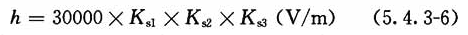 $h = 30000 \times K_{s1} \times K_{s2} \times K_{s3}$ (V/m)　　(5. 4. 3-6)